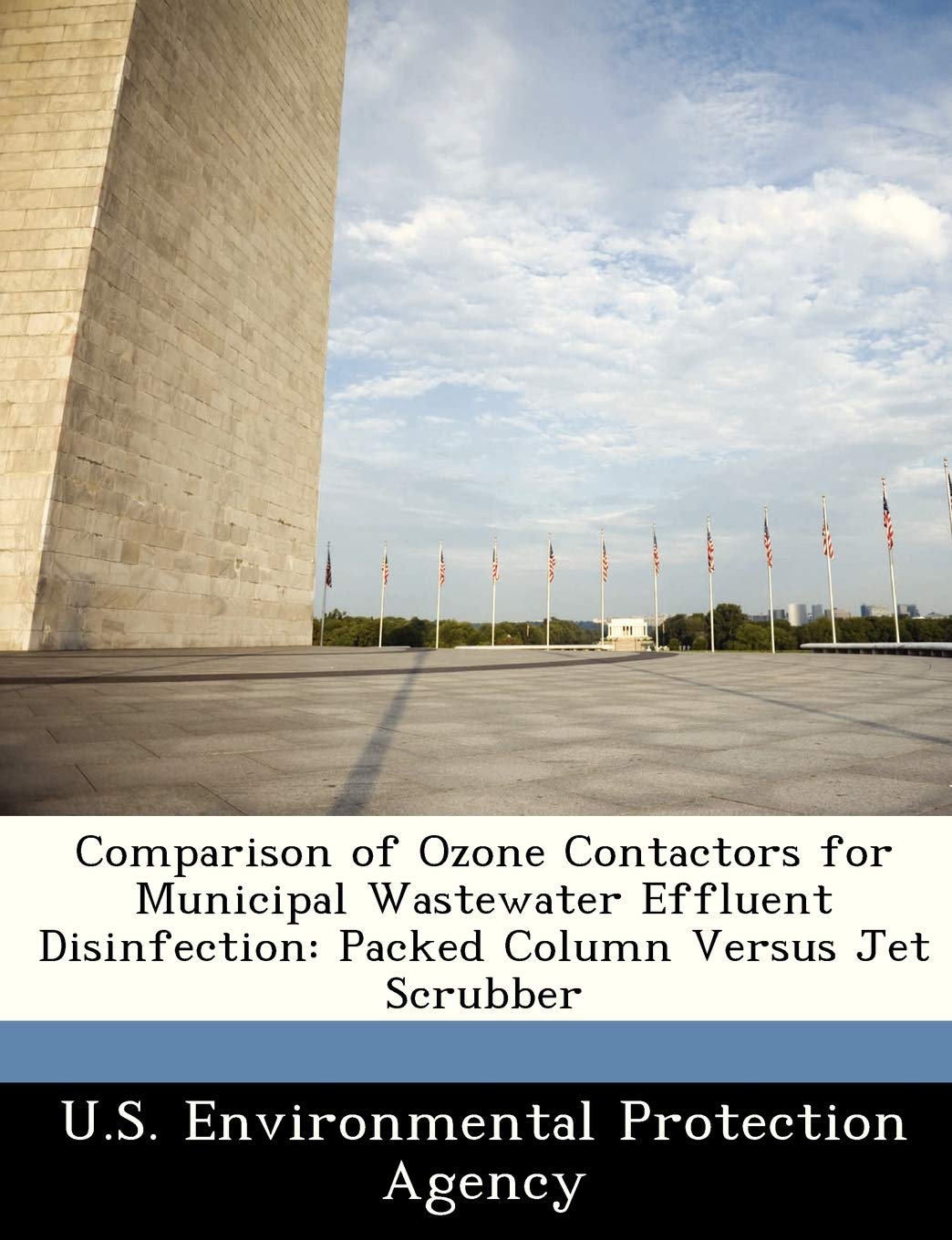 Comparison of Ozone Contactors for Municipal Wastewater Effluent Disinfection: Packed Column Versus Jet Scrubber

U.S. Environmental Protection Agency